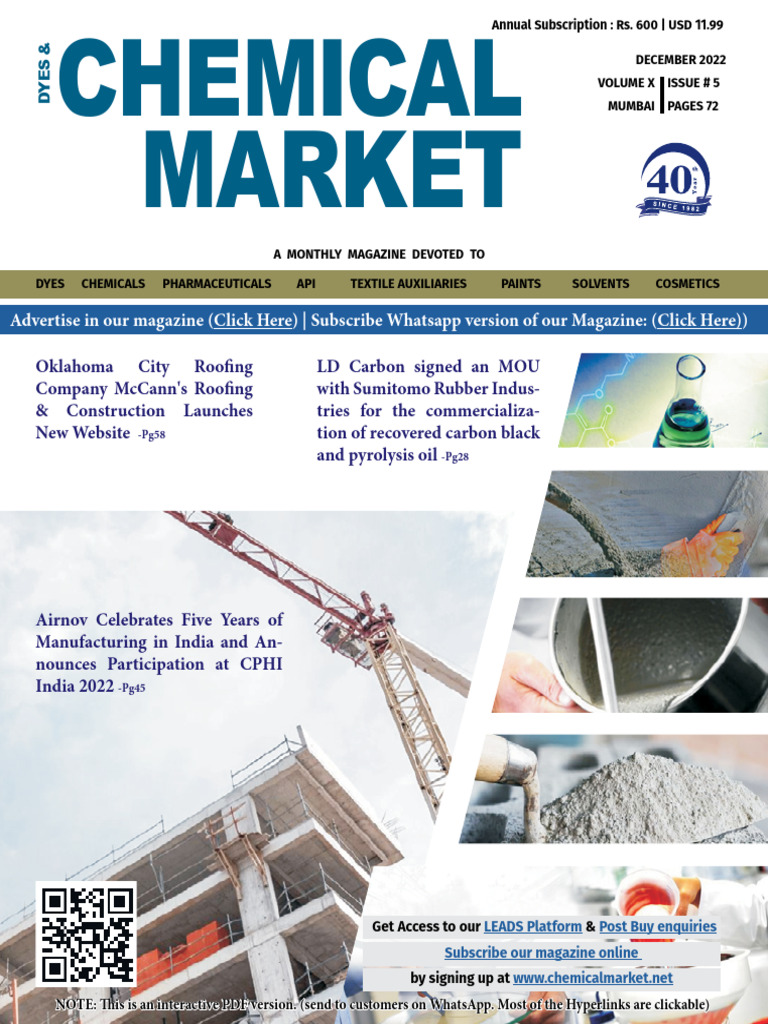 Annual Subscription : Rs. 600 | USD 11.99

DYES &
CHEMICAL MARKET

DECEMBER 2022
VOLUME X | ISSUE # 5
MUMBAI | PAGES 72

40 Years
SINCE 1982

A MONTHLY MAGAZINE DEVOTED TO

DYES CHEMICALS PHARMACEUTICALS API TEXTILE AUXILIARIES PAINTS SOLVENTS COSMETICS

Advertise in our magazine (Click Here) | Subscribe Whatsapp version of our Magazine: (Click Here))

Oklahoma City Roofing Company McCann's Roofing & Construction Launches New Website -Pg58

LD Carbon signed an MOU with Sumitomo Rubber Industries for the commercialization of recovered carbon black and pyrolysis oil -Pg28

Airnov Celebrates Five Years of Manufacturing in India and Announces Participation at CPHI India 2022 -Pg45

Get Access to our LEADS Platform & Post Buy enquiries
Subscribe our magazine online
by signing up at www.chemicalmarket.net

NOTE: This is an interactive PDF version. (send to customers on WhatsApp. Most of the Hyperlinks are clickable)